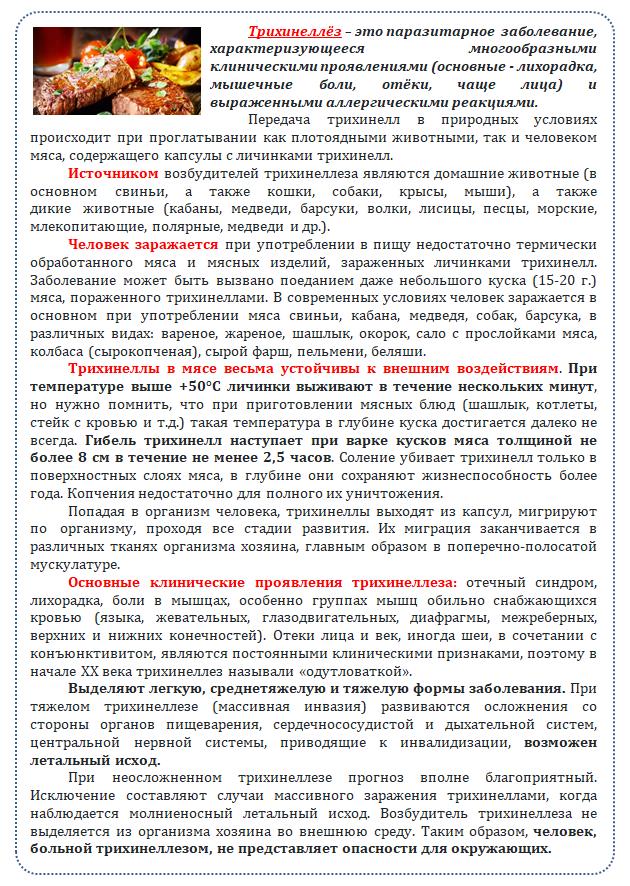 Трихинеллёз – это паразитарное заболевание, характеризующееся многообразными клиническими проявлениями (основные - лихорадка, мышечные боли, отёки, чаще лица) и выраженными аллергическими реакциями.

Передача трихинелл в природных условиях происходит при проглатывании как плотоядными животными, так и человеком мяса, содержащего капсулы с личинками трихинелл.

Источником возбудителей трихинеллеза являются домашние животные (в основном свиньи, а также кошки, собаки, крысы, мыши), а также дикие животные (кабаны, медведи, барсуки, волки, лисицы, песцы, морские, млекопитающие, полярные, медведи и др.).

Человек заражается при употреблении в пищу недостаточно термически обработанного мяса и мясных изделий, зараженных личинками трихинелл. Заболевание может быть вызвано поеданием даже небольшого куска (15-20 г.) мяса, пораженного трихинеллами. В современных условиях человек заражается в основном при употреблении мяса свиньи, кабана, медведя, собак, барсука, в различных видах: вареное, жареное, шашлык, окорок, сало с прослойками мяса, колбаса (сырокопченая), сырой фарш, пельмени, беляши.

Трихинеллы в мясе весьма устойчивы к внешним воздействиям. При температуре выше +50°С личинки выживают в течение нескольких минут, но нужно помнить, что при приготовлении мясных блюд (шашлык, котлеты, стейк с кровью и т.д.) такая температура в глубине куска достигается далеко не всегда. Гибель трихинелл наступает при варке кусков мяса толщиной не более 8 см в течение не менее 2,5 часов. Соление убивает трихинелл только в поверхностных слоях мяса, в глубине они сохраняют жизнеспособность более года. Копчения недостаточно для полного их уничтожения.

Попадая в организм человека, трихинеллы выходят из капсул, мигрируют по организму, проходя все стадии развития. Их миграция заканчивается в различных тканях организма хозяина, главным образом в поперечно-полосатой мускулатуре.

Основные клинические проявления трихинеллеза: отечный синдром, лихорадка, боли в мышцах, особенно группах мышц обильно снабжающихся кровью (языка, жевательных, глазодвигательных, диафрагмы, межреберных, верхних и нижних конечностей). Отеки лица и век, иногда шеи, в сочетании с конъюнктивитом, являются постоянными клиническими признаками, поэтому в начале XX века трихинеллез называли «одутловаткой».

Выделяют легкую, среднетяжелую и тяжелую формы заболевания. При тяжелом трихинеллезе (массивная инвазия) развиваются осложнения со стороны органов пищеварения, сердечнососудистой и дыхательной систем, центральной нервной системы, приводящие к инвалидизации, возможен летальный исход.

При неосложненном трихинеллезе прогноз вполне благоприятный. Исключение составляют случаи массивного заражения трихинеллами, когда наблюдается молниеносный летальный исход. Возбудитель трихинеллеза не выделяется из организма хозяина во внешнюю среду. Таким образом, человек, больной трихинеллезом, не представляет опасности для окружающих.